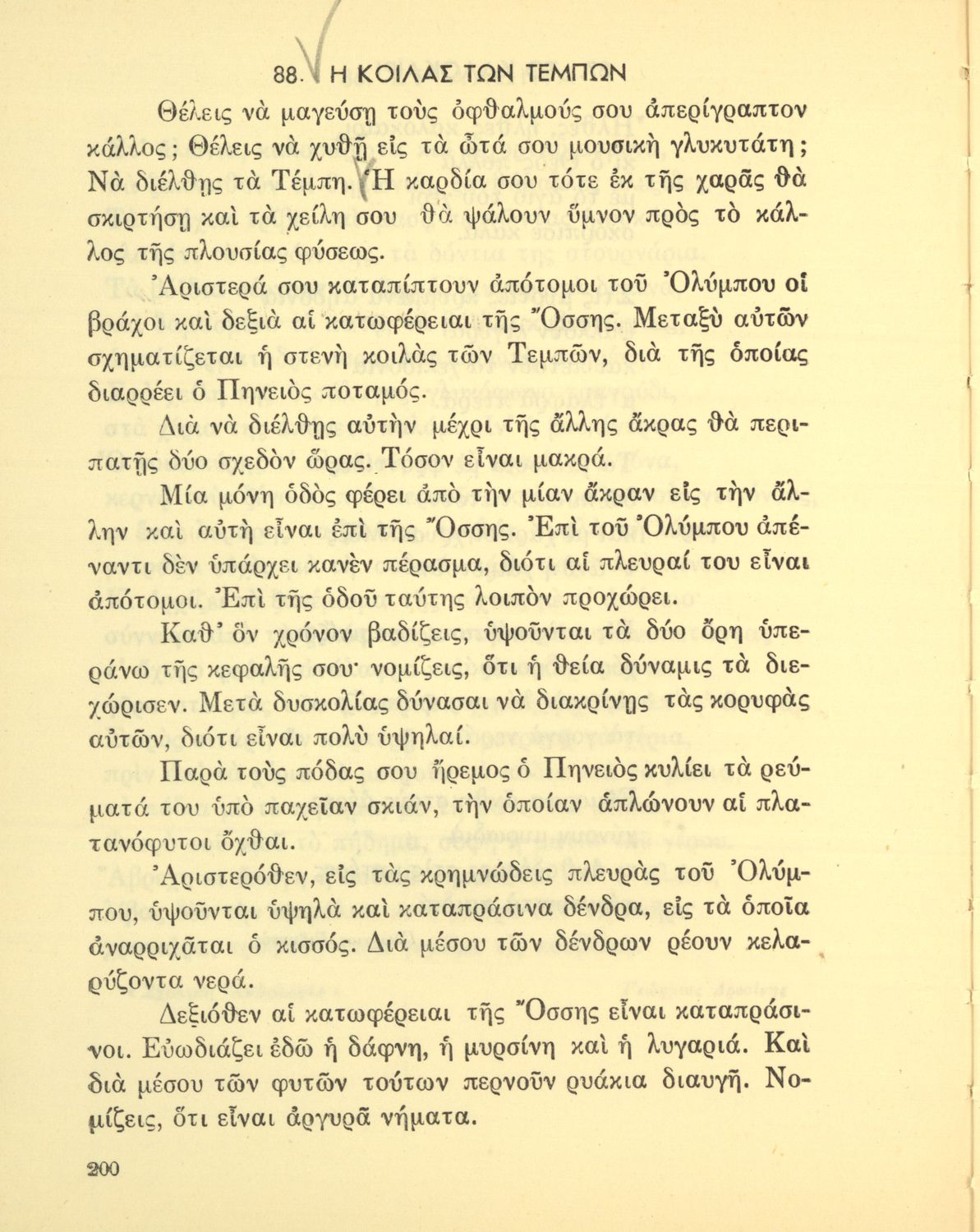 88. Η ΚΟΙΛΑΣ ΤΩΝ ΤΕΜΠΩΝ

Θέλεις νὰ μαγεύσῃ τοὺς ὀφθαλμούς σου ἀπερίγραπτον κάλλος; Θέλεις νὰ χυθῇ εἰς τὰ ὦτά σου μουσικὴ γλυκυτάτη; Νὰ διέλθῃς τὰ Τέμπη. Ἡ καρδία σου τότε ἐκ τῆς χαρᾶς θὰ σκιρτήσῃ καὶ τὰ χείλη σου θὰ ψάλουν ὕμνον πρὸς τὸ κάλλος τῆς πλουσίας φύσεως.

Ἀριστερά σου καταπίπτουν ἀπότομοι τοῦ Ὀλύμπου οἱ βράχοι καὶ δεξιὰ αἱ κατωφέρειαι τῆς Ὄσσης. Μεταξὺ αὐτῶν σχηματίζεται ἡ στενὴ κοιλὰς τῶν Τεμπῶν, διὰ τῆς ὁποίας διαρρέει ὁ Πηνειὸς ποταμός.

Διὰ νὰ διέλθῃς αὐτὴν μέχρι τῆς ἄλλης ἄκρας θὰ περιπατῇς δύο σχεδὸν ὥρας. Τόσον εἶναι μακρά.

Μία μόνη ὁδὸς φέρει ἀπὸ τὴν μίαν ἄκραν εἰς τὴν ἄλλην καὶ αὐτὴ εἶναι ἐπὶ τῆς Ὄσσης. Ἐπὶ τοῦ Ὀλύμπου ἀπέναντι δὲν ὑπάρχει κανὲν πέρασμα, διότι αἱ πλευραί του εἶναι ἀπότομοι. Ἐπὶ τῆς ὁδοῦ ταύτης λοιπὸν προχώρει.

Καθ' ὃν χρόνον βαδίζεις, ὑψοῦνται τὰ δύο ὄρη ὑπεράνω τῆς κεφαλῆς σου· νομίζεις, ὅτι ἡ θεία δύναμις τὰ διεχώρισεν. Μετὰ δυσκολίας δύνασαι νὰ διακρίνῃς τὰς κορυφὰς αὐτῶν, διότι εἶναι πολὺ ὑψηλαί.

Παρὰ τοὺς πόδας σου ἤρεμος ὁ Πηνειὸς κυλίει τὰ ρεύματά του ὑπὸ παχεῖαν σκιάν, τὴν ὁποίαν ἁπλώνουν αἱ πλατανόφυτοι ὄχθαι.

Ἀριστερόθεν, εἰς τὰς κρημνώδεις πλευρὰς τοῦ Ὀλύμπου, ὑψοῦνται ὑψηλὰ καὶ καταπράσινα δένδρα, εἰς τὰ ὁποῖα ἀναρριχᾶται ὁ κισσός. Διὰ μέσου τῶν δένδρων ρέουν κελαρύζοντα νερά.

Δεξιόθεν αἱ κατωφέρειαι τῆς Ὄσσης εἶναι καταπράσινοι. Εὐωδιάζει ἐδῶ ἡ δάφνη, ἡ μυρσίνη καὶ ἡ λυγαριά. Καὶ διὰ μέσου τῶν φυτῶν τούτων περνοῦν ρυάκια διαυγῆ. Νομίζεις, ὅτι εἶναι ἀργυρᾶ νήματα.

200